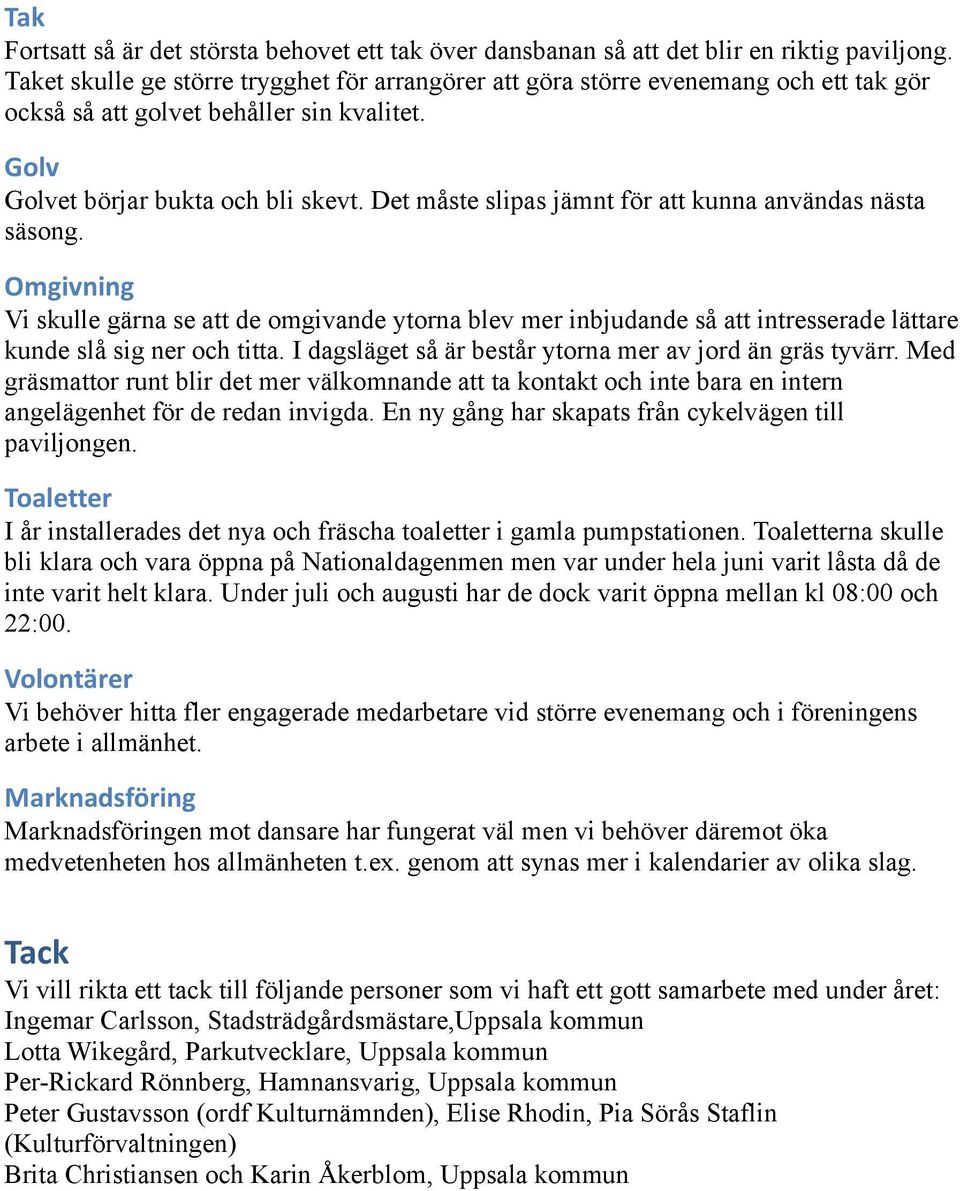 Tak
Fortsatt så är det största behovet ett tak över dansbanan så att det blir en riktig paviljong. Taket skulle ge större trygghet för arrangörer att göra större evenemang och ett tak gör också så att golvet behåller sin kvalitet.

Golv
Golvet börjar bukta och bli skevt. Det måste slipas jämnt för att kunna användas nästa säsong.

Omgivning
Vi skulle gärna se att de omgivande ytorna blev mer inbjudande så att intresserade lättare kunde slå sig ner och titta. I dagsläget så är består ytorna mer av jord än gräs tyvärr. Med gräsmattor runt blir det mer välkomnande att ta kontakt och inte bara en intern angelägenhet för de redan invigda. En ny gång har skapats från cykelvägen till paviljongen.

Toaletter
I år installerades det nya och fräscha toaletter i gamla pumpstationen. Toaletterna skulle bli klara och vara öppna på Nationaldagenmen men var under hela juni varit låsta då de inte varit helt klara. Under juli och augusti har de dock varit öppna mellan kl 08:00 och 22:00.

Volontärer
Vi behöver hitta fler engagerade medarbetare vid större evenemang och i föreningens arbete i allmänhet.

Marknadsföring
Marknadsföringen mot dansare har fungerat väl men vi behöver däremot öka medvetenheten hos allmänheten t.ex. genom att synas mer i kalendarier av olika slag.

Tack
Vi vill rikta ett tack till följande personer som vi haft ett gott samarbete med under året:
Ingemar Carlsson, Stadsträdgårdsmästare,Uppsala kommun
Lotta Wikegård, Parkutvecklare, Uppsala kommun
Per-Rickard Rönnberg, Hamnansvarig, Uppsala kommun
Peter Gustavsson (ordf Kulturnämnden), Elise Rhodin, Pia Sörås Staflin (Kulturförvaltningen)
Brita Christiansen och Karin Åkerblom, Uppsala kommun